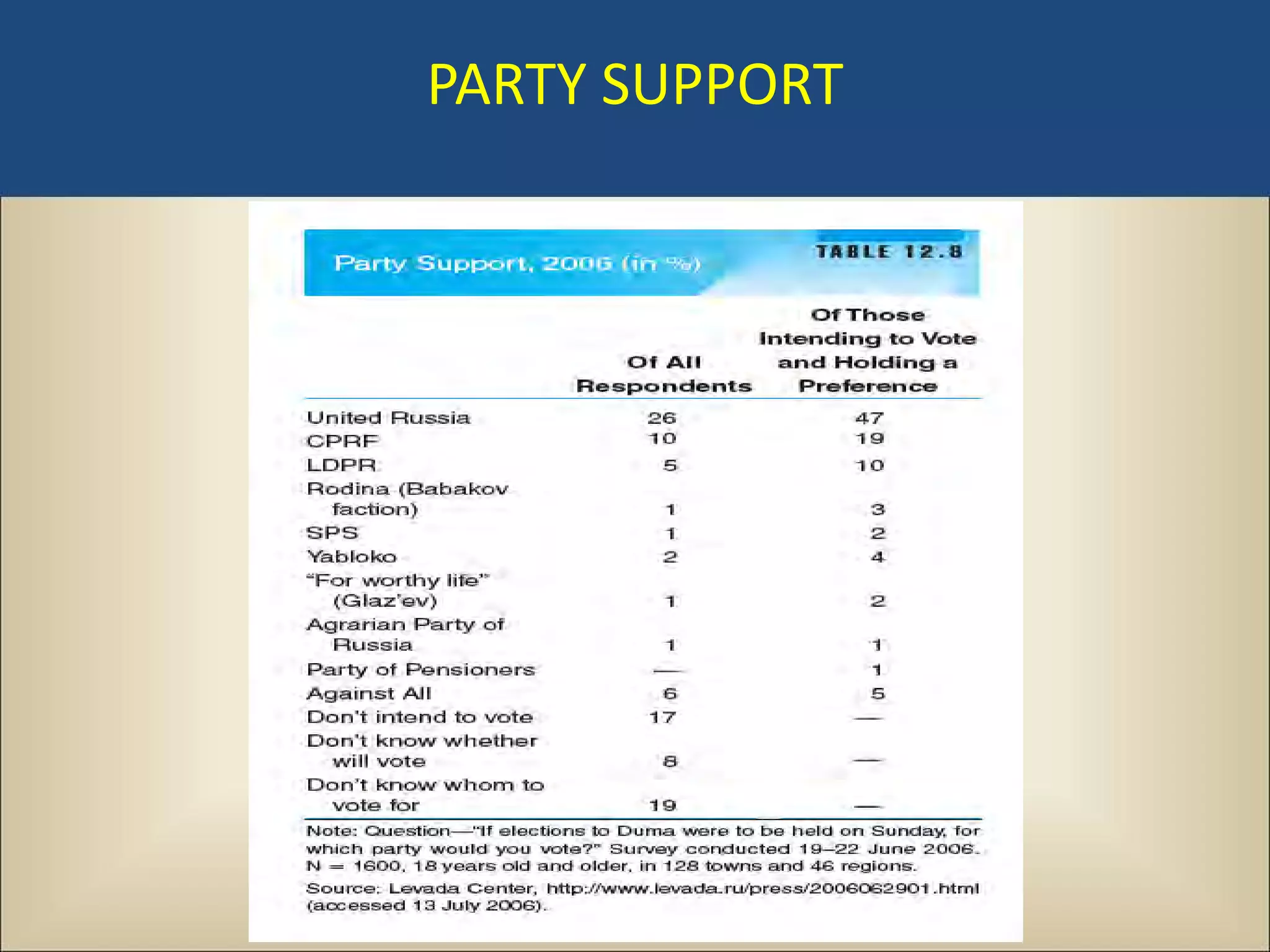 PARTY SUPPORT

Party Support, 2006 (in %)

TABLE 12.8

| | Of All Respondents | Of Those Intending to Vote and Holding a Preference |
|---|---|---|
| United Russia | 26 | 47 |
| CPRF | 10 | 19 |
| LDPR | 5 | 10 |
| Rodina (Babakov faction) | 1 | 3 |
| SPS | 1 | 2 |
| Yabloko | 2 | 4 |
| "For worthy life" (Glaz'ev) | 1 | 2 |
| Agrarian Party of Russia | 1 | 1 |
| Party of Pensioners | — | 1 |
| Against All | 6 | 5 |
| Don't intend to vote | 17 | — |
| Don't know whether will vote | 8 | — |
| Don't know whom to vote for | 19 | — |

Note: Question—"If elections to Duma were to be held on Sunday, for which party would you vote?" Survey conducted 19–22 June 2006. N = 1600, 18 years old and older, in 128 towns and 46 regions.

Source: Levada Center, http://www.levada.ru/press/2006062901.html (accessed 13 July 2006).